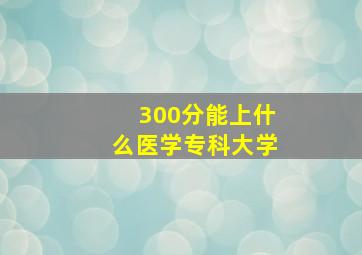 300分能上什么医学专科大学